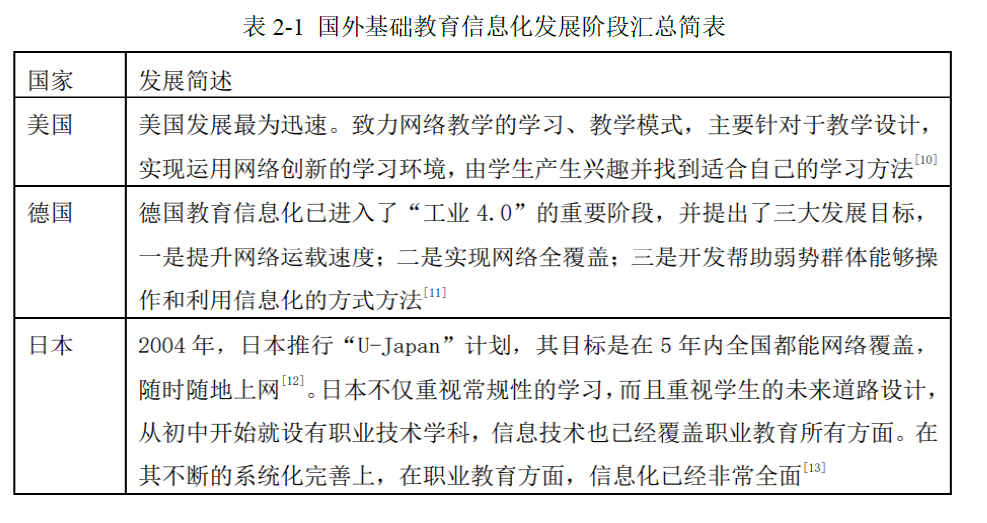 表2-1 国外基础教育信息化发展阶段汇总简表

| 国家 | 发展简述 |
|---|---|
| 美国 | 美国发展最为迅速。致力网络教学的学习、教学模式，主要针对于教学设计，实现运用网络创新的学习环境，由学生产生兴趣并找到适合自己的学习方法$^{[10]}$ |
| 德国 | 德国教育信息化已进入了“工业4.0”的重要阶段，并提出了三大发展目标，一是提升网络运载速度；二是实现网络全覆盖；三是开发帮助弱势群体能够操作和利用信息化的方式方法$^{[11]}$ |
| 日本 | 2004年，日本推行“U-Japan”计划，其目标是在5年内全国都能网络覆盖，随时随地上网$^{[12]}$。日本不仅重视常规性的学习，而且重视学生的未来道路设计，从初中开始就设有职业技术学科，信息技术也已经覆盖职业教育所有方面。在其不断的系统化完善上，在职业教育方面，信息化已经非常全面$^{[13]}$ |